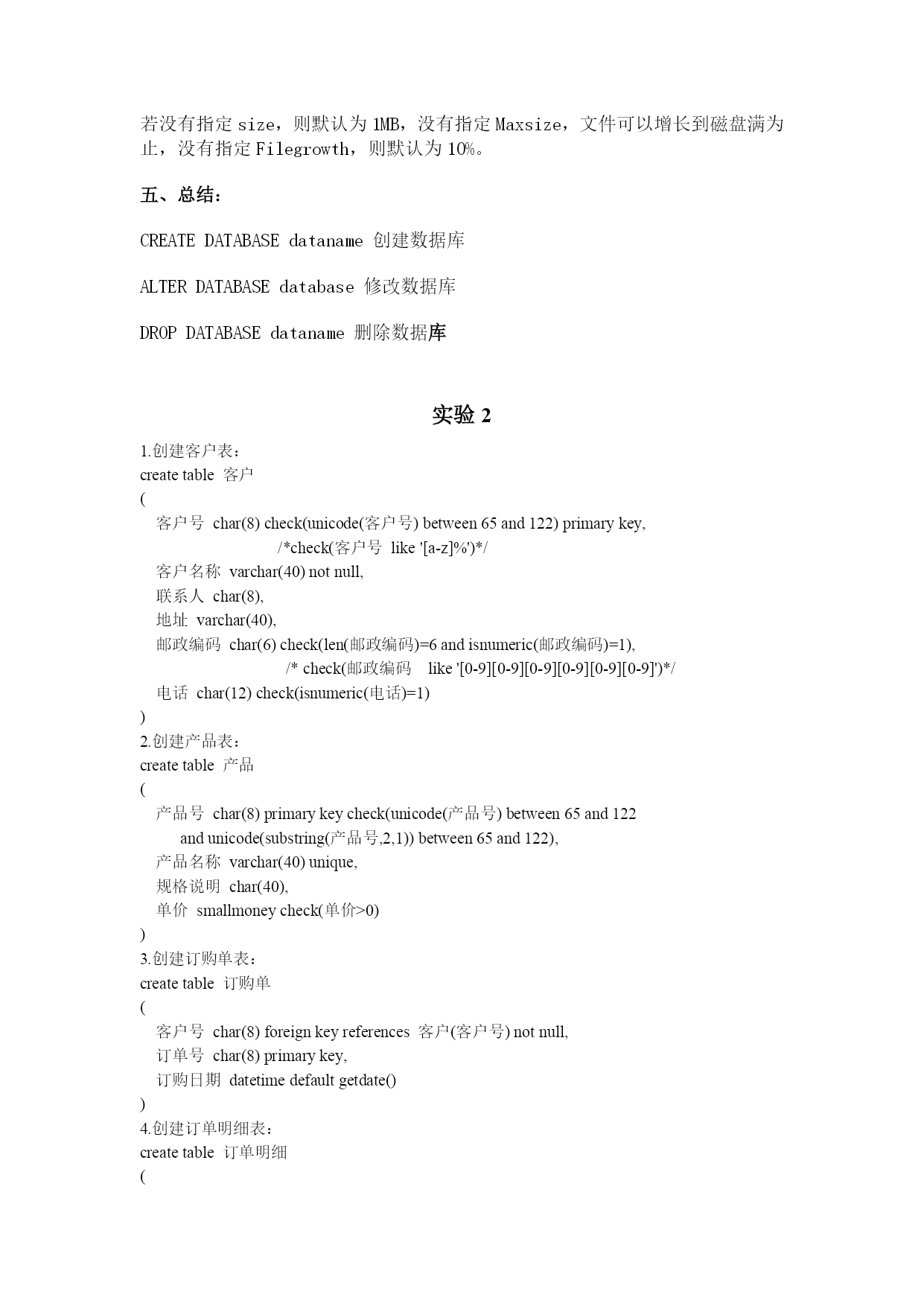 若没有指定 size，则默认为 1MB，没有指定 Maxsize，文件可以增长到磁盘满为止，没有指定 Filegrowth，则默认为 10%。

五、总结：

CREATE DATABASE dataname 创建数据库

ALTER DATABASE database 修改数据库

DROP DATABASE dataname 删除数据库

实验 2

1.创建客户表：
create table 客户
(
客户号 char(8) check(unicode(客户号) between 65 and 122) primary key,
/*check(客户号 like '[a-z]%')*/
客户名称 varchar(40) not null,
联系人 char(8),
地址 varchar(40),
邮政编码 char(6) check(len(邮政编码)=6 and isnumeric(邮政编码)=1),
/* check(邮政编码 like '[0-9][0-9][0-9][0-9][0-9][0-9]')*/
电话 char(12) check(isnumeric(电话)=1)
)
2.创建产品表：
create table 产品
(
产品号 char(8) primary key check(unicode(产品号) between 65 and 122
and unicode(substring(产品号,2,1)) between 65 and 122),
产品名称 varchar(40) unique,
规格说明 char(40),
单价 smallmoney check(单价>0)
)
3.创建订购单表：
create table 订购单
(
客户号 char(8) foreign key references 客户(客户号) not null,
订单号 char(8) primary key,
订购日期 datetime default getdate()
)
4.创建订单明细表：
create table 订单明细
(